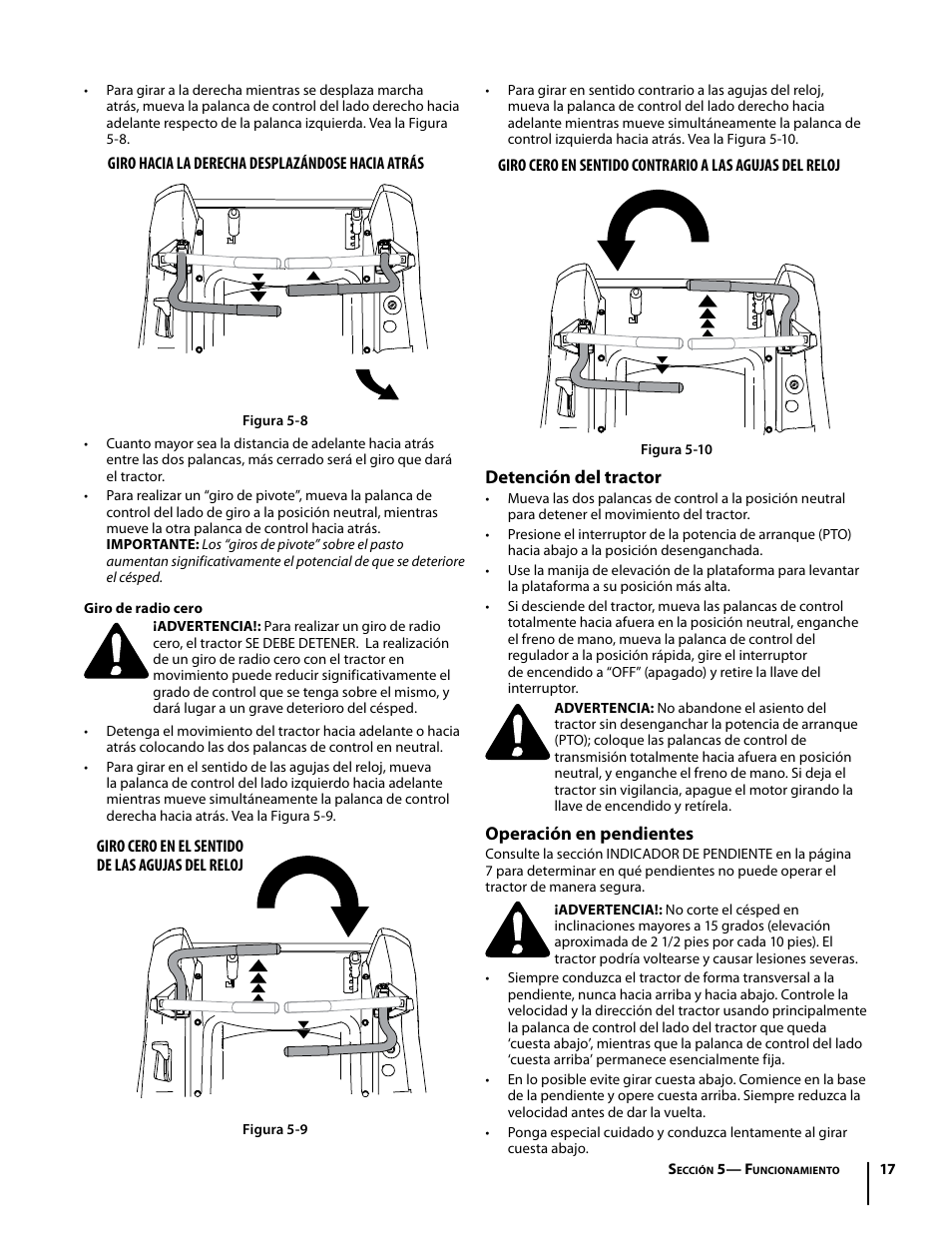 • Para girar a la derecha mientras se desplaza marcha atrás, mueva la palanca de control del lado derecho hacia adelante respecto de la palanca izquierda. Vea la Figura 5-8.

GIRO HACIA LA DERECHA DESPLAZÁNDOSE HACIA ATRÁS

Figura 5-8

• Cuanto mayor sea la distancia de adelante hacia atrás entre las dos palancas, más cerrado será el giro que dará el tractor.

• Para realizar un “giro de pivote”, mueva la palanca de control del lado de giro a la posición neutral, mientras mueve la otra palanca de control hacia atrás. IMPORTANTE: Los “giros de pivote” sobre el pasto aumentan significativamente el potencial de que se deteriore el césped.

Giro de radio cero

¡ADVERTENCIA!: Para realizar un giro de radio cero, el tractor SE DEBE DETENER. La realización de un giro de radio cero con el tractor en movimiento puede reducir significativamente el grado de control que se tenga sobre el mismo, y dará lugar a un grave deterioro del césped.

• Detenga el movimiento del tractor hacia adelante o hacia atrás colocando las dos palancas de control en neutral.

• Para girar en el sentido de las agujas del reloj, mueva la palanca de control del lado izquierdo hacia adelante mientras mueve simultáneamente la palanca de control derecha hacia atrás. Vea la Figura 5-9.

GIRO CERO EN EL SENTIDO DE LAS AGUJAS DEL RELOJ

Figura 5-9

• Para girar en sentido contrario a las agujas del reloj, mueva la palanca de control del lado derecho hacia adelante mientras mueve simultáneamente la palanca de control izquierda hacia atrás. Vea la Figura 5-10.

GIRO CERO EN SENTIDO CONTRARIO A LAS AGUJAS DEL RELOJ

Figura 5-10

Detención del tractor

• Mueva las dos palancas de control a la posición neutral para detener el movimiento del tractor.

• Presione el interruptor de la potencia de arranque (PTO) hacia abajo a la posición desenganchada.

• Use la manija de elevación de la plataforma para levantar la plataforma a su posición más alta.

• Si desciende del tractor, mueva las palancas de control totalmente hacia afuera en la posición neutral, enganche el freno de mano, mueva la palanca de control del regulador a la posición rápida, gire el interruptor de encendido a “OFF” (apagado) y retire la llave del interruptor.

ADVERTENCIA: No abandone el asiento del tractor sin desenganchar la potencia de arranque (PTO); coloque las palancas de control de transmisión totalmente hacia afuera en posición neutral, y enganche el freno de mano. Si deja el tractor sin vigilancia, apague el motor girando la llave de encendido y retírela.

Operación en pendientes

Consulte la sección INDICADOR DE PENDIENTE en la página 7 para determinar en qué pendientes no puede operar el tractor de manera segura.

¡ADVERTENCIA!: No corte el césped en inclinaciones mayores a 15 grados (elevación aproximada de 2 1/2 pies por cada 10 pies). El tractor podría voltearse y causar lesiones severas.

• Siempre conduzca el tractor de forma transversal a la pendiente, nunca hacia arriba y hacia abajo. Controle la velocidad y la dirección del tractor usando principalmente la palanca de control del lado del tractor que queda ‘cuesta abajo’, mientras que la palanca de control del lado ‘cuesta arriba’ permanece esencialmente fija.

• En lo posible evite girar cuesta abajo. Comience en la base de la pendiente y opere cuesta arriba. Siempre reduzca la velocidad antes de dar la vuelta.

• Ponga especial cuidado y conduzca lentamente al girar cuesta abajo.

Sección 5— Funcionamiento 17